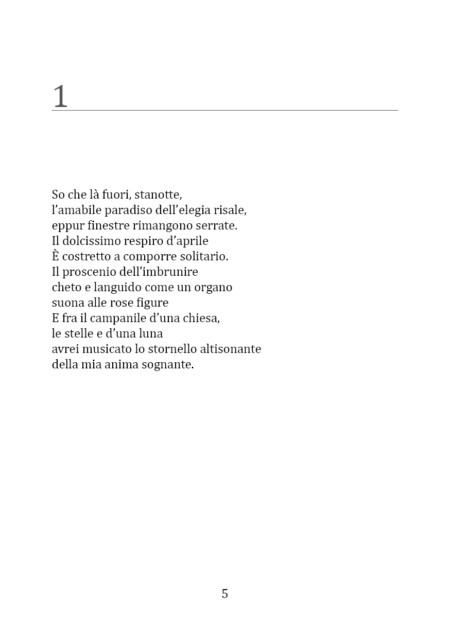 1

So che là fuori, stanotte,
l'amabile paradiso dell'elegia risale,
eppur finestre rimangono serrate.
Il dolcissimo respiro d'aprile
È costretto a comporre solitario.
Il proscenio dell'imbrunire
cheto e languido come un organo
suona alle rose figure
E fra il campanile d'una chiesa,
le stelle e d'una luna
avrei musicato lo stornello altisonante
della mia anima sognante.

5